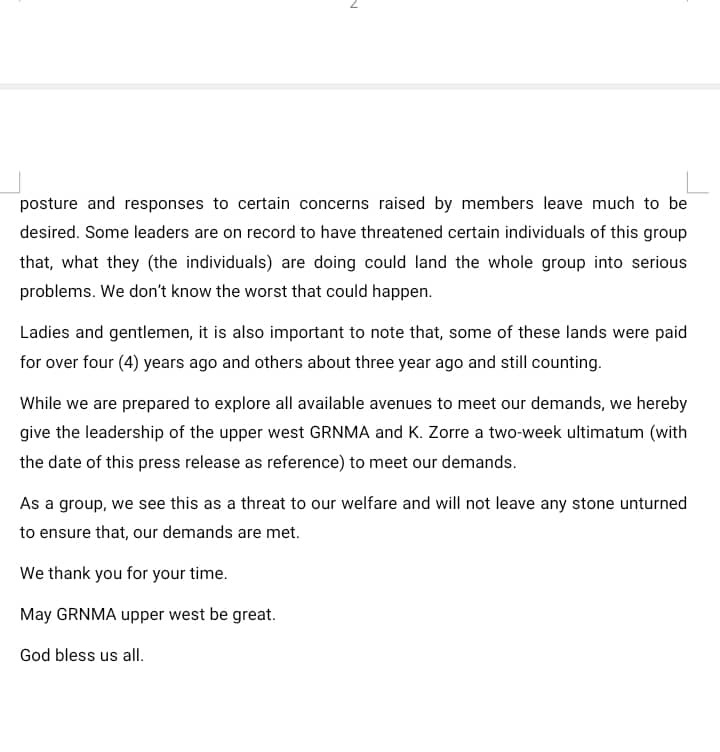 2

posture and responses to certain concerns raised by members leave much to be desired. Some leaders are on record to have threatened certain individuals of this group that, what they (the individuals) are doing could land the whole group into serious problems. We don't know the worst that could happen.

Ladies and gentlemen, it is also important to note that, some of these lands were paid for over four (4) years ago and others about three year ago and still counting.

While we are prepared to explore all available avenues to meet our demands, we hereby give the leadership of the upper west GRNMA and K. Zorre a two-week ultimatum (with the date of this press release as reference) to meet our demands.

As a group, we see this as a threat to our welfare and will not leave any stone unturned to ensure that, our demands are met.

We thank you for your time.

May GRNMA upper west be great.

God bless us all.